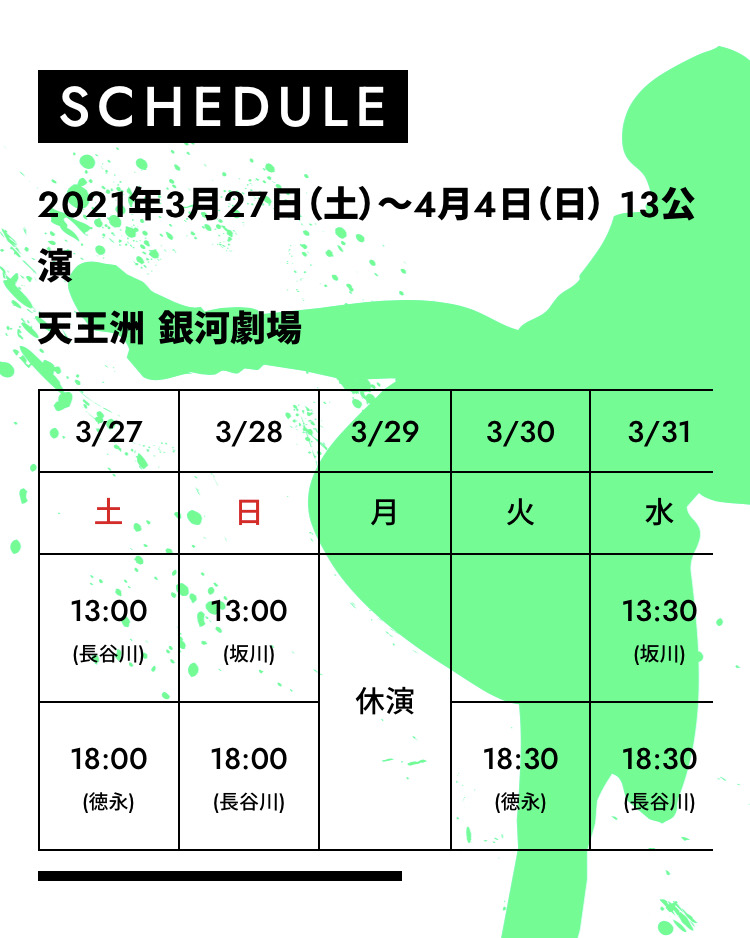 SCHEDULE

2021年3月27日(土)～4月4日(日) 13公演

天王洲 銀河劇場

| 3/27 | 3/28 | 3/29 | 3/30 | 3/31 |
|---|---|---|---|---|
| 土 | 日 | 月 | 火 | 水 |
| 13:00 (長谷川) | 13:00 (坂川) | 休演 |  | 13:30 (坂川) |
| 18:00 (徳永) | 18:00 (長谷川) |  | 18:30 (徳永) | 18:30 (長谷川) |